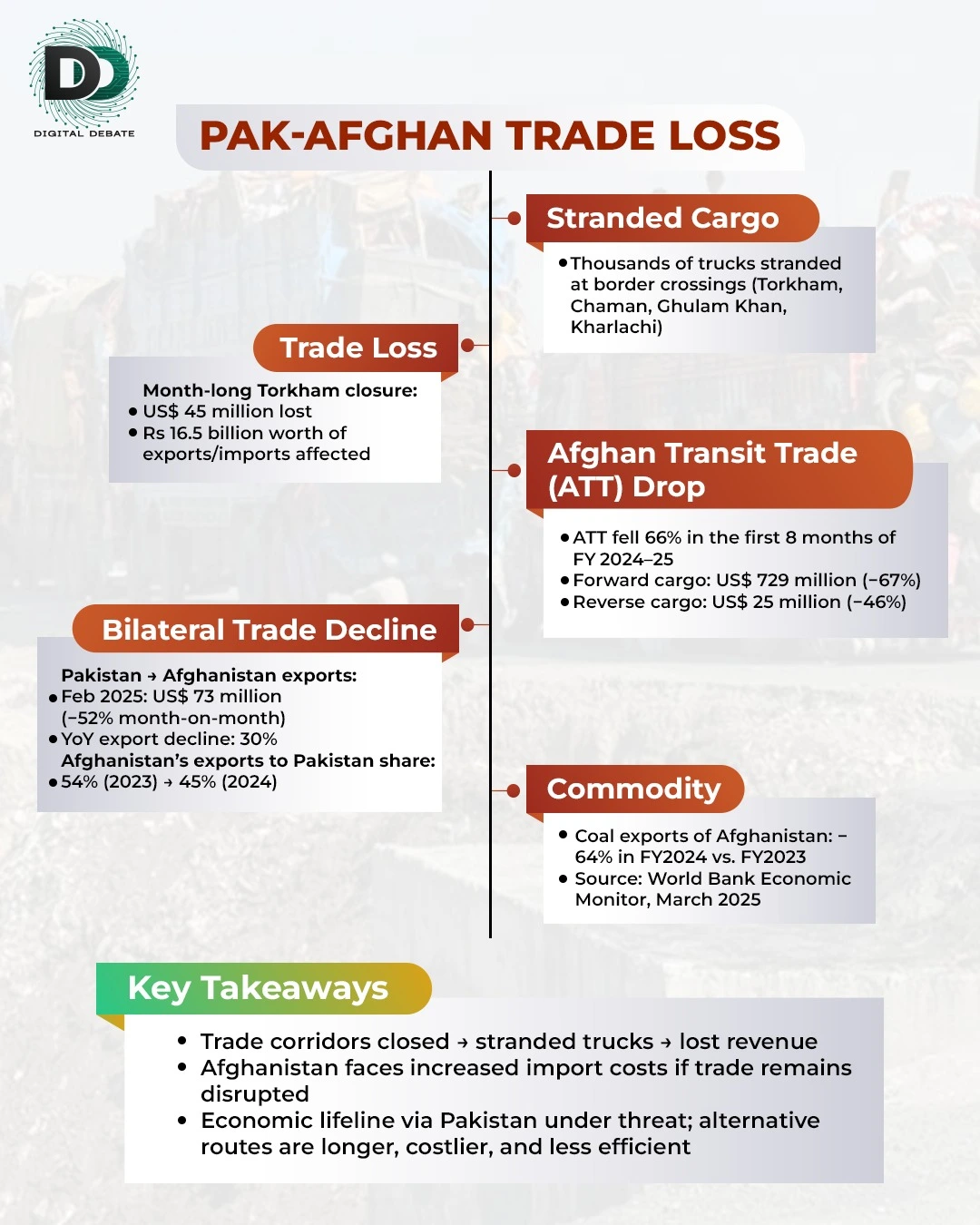 DD
DIGITAL DEBATE

PAK-AFGHAN TRADE LOSS

Stranded Cargo
• Thousands of trucks stranded at border crossings (Torkham, Chaman, Ghulam Khan, Kharlachi)

Trade Loss
Month-long Torkham closure:
• US$ 45 million lost
• Rs 16.5 billion worth of exports/imports affected

Afghan Transit Trade (ATT) Drop
• ATT fell 66% in the first 8 months of FY 2024–25
• Forward cargo: US$ 729 million (−67%)
• Reverse cargo: US$ 25 million (−46%)

Bilateral Trade Decline
Pakistan → Afghanistan exports:
• Feb 2025: US$ 73 million (−52% month-on-month)
• YoY export decline: 30%
Afghanistan's exports to Pakistan share:
• 54% (2023) → 45% (2024)

Commodity
• Coal exports of Afghanistan: −64% in FY2024 vs. FY2023
• Source: World Bank Economic Monitor, March 2025

Key Takeaways
• Trade corridors closed → stranded trucks → lost revenue
• Afghanistan faces increased import costs if trade remains disrupted
• Economic lifeline via Pakistan under threat; alternative routes are longer, costlier, and less efficient